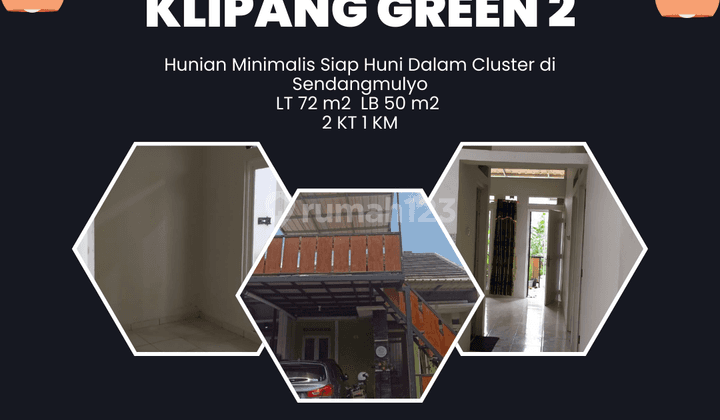 KLIPANG GREEN 2

Hunian Minimalis Siap Huni Dalam Cluster di Sendangmulyo
LT 72 m2 LB 50 m2
2 KT 1 KM

rumah123